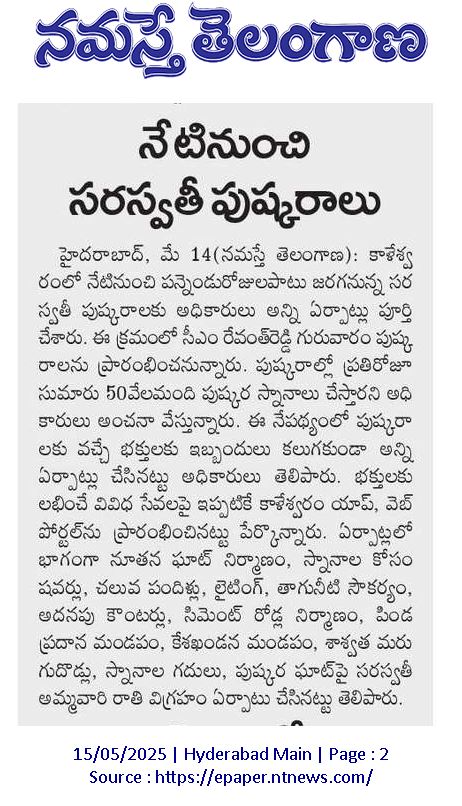 నమస్తే తెలంగాణ

నేటినుంచి సరస్వతీ పుష్కరాలు

హైదరాబాద్, మే 14(నమస్తే తెలంగాణ): కాళేశ్వరంలో నేటినుంచి పన్నెండురోజులపాటు జరగనున్న సరస్వతీ పుష్కరాలకు అధికారులు అన్ని ఏర్పాట్లు పూర్తి చేశారు. ఈ క్రమంలో సీఎం రేవంత్‌రెడ్డి గురువారం పుష్కరాలను ప్రారంభించనున్నారు. పుష్కరాల్లో ప్రతిరోజూ సుమారు 50వేలమంది పుష్కర స్నానాలు చేస్తారని అధికారులు అంచనా వేస్తున్నారు. ఈ నేపథ్యంలో పుష్కరాలకు వచ్చే భక్తులకు ఇబ్బందులు కలుగకుండా అన్ని ఏర్పాట్లు చేసినట్టు అధికారులు తెలిపారు. భక్తులకు లభించే వివిధ సేవలపై ఇప్పటికే కాళేశ్వరం యాప్, వెబ్ పోర్టల్‌ను ప్రారంభించినట్టు పేర్కొన్నారు. ఏర్పాట్లలో భాగంగా నూతన ఘాట్ నిర్మాణం, స్నానాల కోసం షవర్లు, చలువ పందిళ్లు, లైటింగ్, తాగునీటి సౌకర్యం, అదనపు కౌంటర్లు, సిమెంట్ రోడ్ల నిర్మాణం, పిండ ప్రదాన మండపం, కేశఖండన మండపం, శాశ్వత మరుగుదొడ్లు, స్నానాల గదులు, పుష్కర ఘాట్‌పై సరస్వతీ అమ్మవారి రాతి విగ్రహం ఏర్పాటు చేసినట్టు తెలిపారు.

15/05/2025 | Hyderabad Main | Page : 2
Source : https://epaper.ntnews.com/